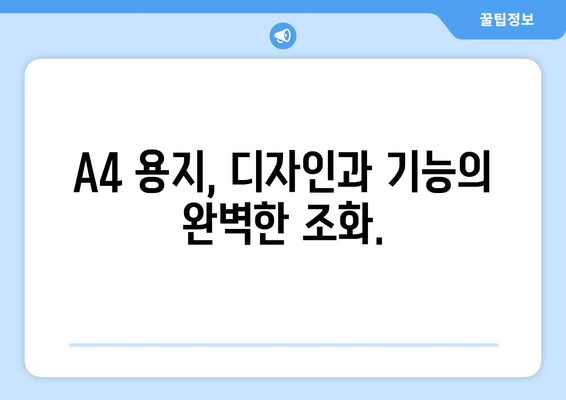 꿀팁정보

A4 용지, 디자인과 기능의 완벽한 조화.